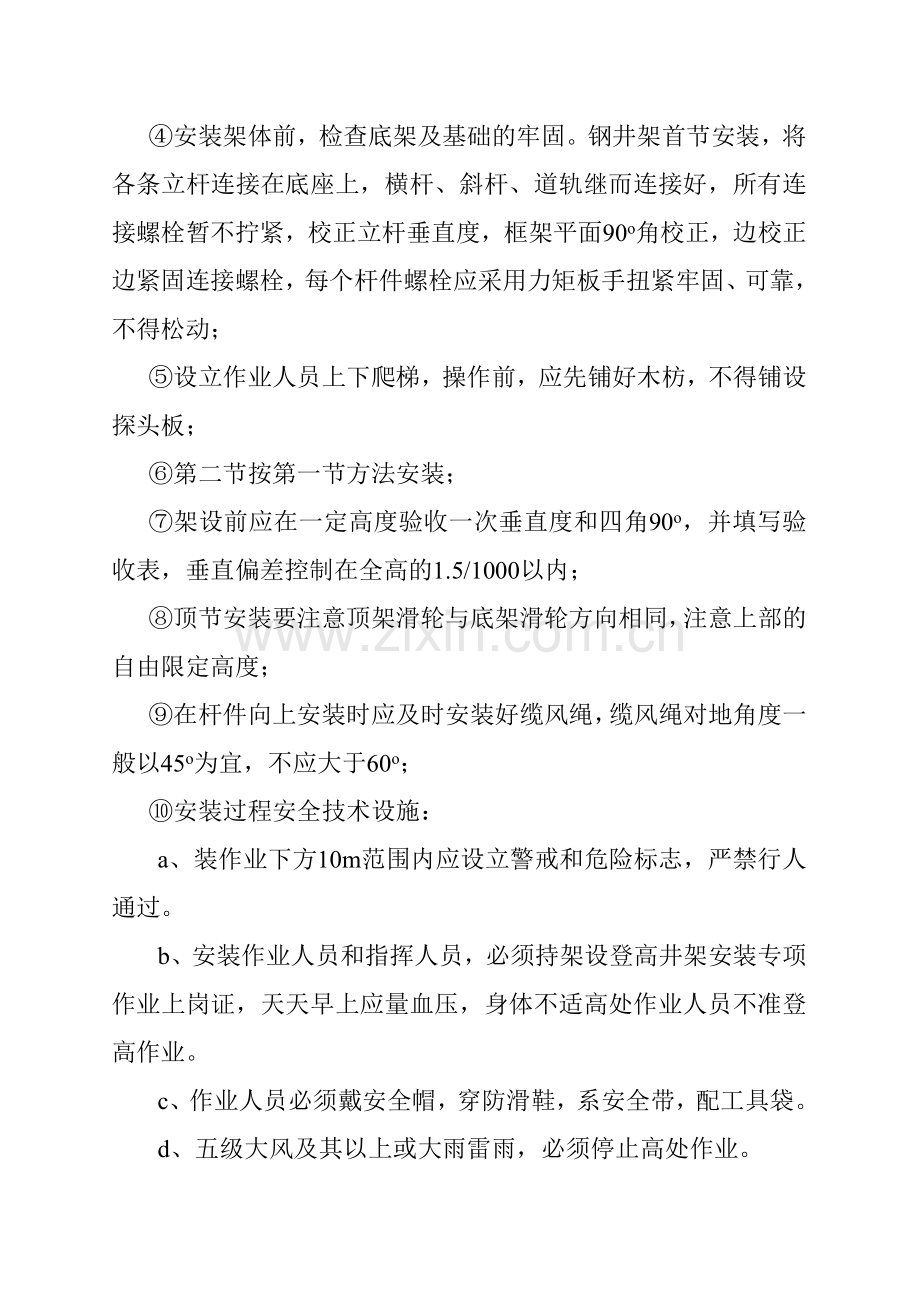 ④安装架体前，检查底架及基础的牢固。钢井架首节安装，将各条立杆连接在底座上，横杆、斜杆、道轨继而连接好，所有连接螺栓暂不拧紧，校正立杆垂直度，框架平面90º角校正，边校正边紧固连接螺栓，每个杆件螺栓应采用力矩板手扭紧牢固、可靠，不得松动；

⑤设立作业人员上下爬梯，操作前，应先铺好木枋，不得铺设探头板；

⑥第二节按第一节方法安装；

⑦架设前应在一定高度验收一次垂直度和四角90º，并填写验收表，垂直偏差控制在全高的1.5/1000以内；

⑧顶节安装要注意顶架滑轮与底架滑轮方向相同，注意上部的自由限定高度；

⑨在杆件向上安装时应及时安装好缆风绳，缆风绳对地角度一般以45º为宜，不应大于60º；

⑩安装过程安全技术设施：

a、装作业下方10m范围内应设立警戒和危险标志，严禁行人通过。

b、安装作业人员和指挥人员，必须持架设登高井架安装专项作业上岗证，天天早上应量血压，身体不适高处作业人员不准登高作业。

c、作业人员必须戴安全帽，穿防滑鞋，系安全带，配工具袋。

d、五级大风及其以上或大雨雷雨，必须停止高处作业。

www.zixin.com.cn